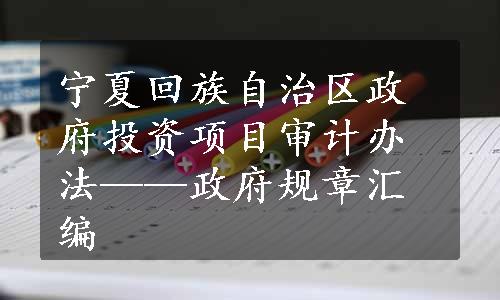 宁夏回族自治区政府投资项目审计办法——政府规章汇编